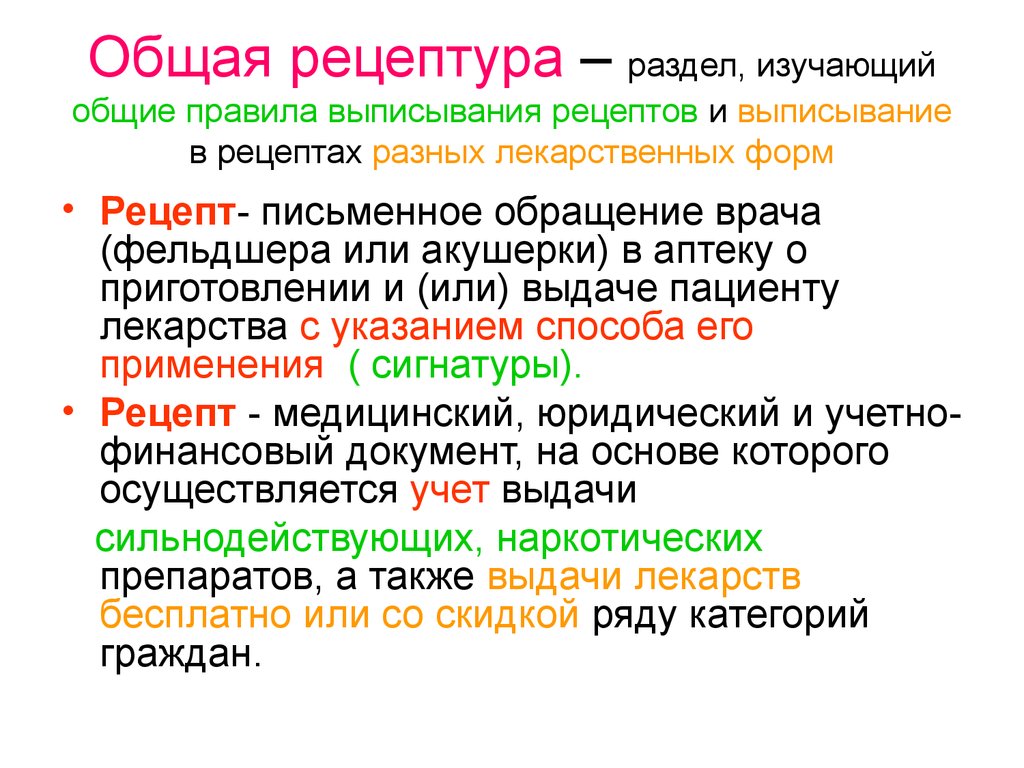 Общая рецептура – раздел, изучающий общие правила выписывания рецептов и выписывание в рецептах разных лекарственных форм

• Рецепт- письменное обращение врача (фельдшера или акушерки) в аптеку о приготовлении и (или) выдаче пациенту лекарства с указанием способа его применения ( сигнатуры).

• Рецепт - медицинский, юридический и учетно-финансовый документ, на основе которого осуществляется учет выдачи

сильнодействующих, наркотических препаратов, а также выдачи лекарств бесплатно или со скидкой ряду категорий граждан.